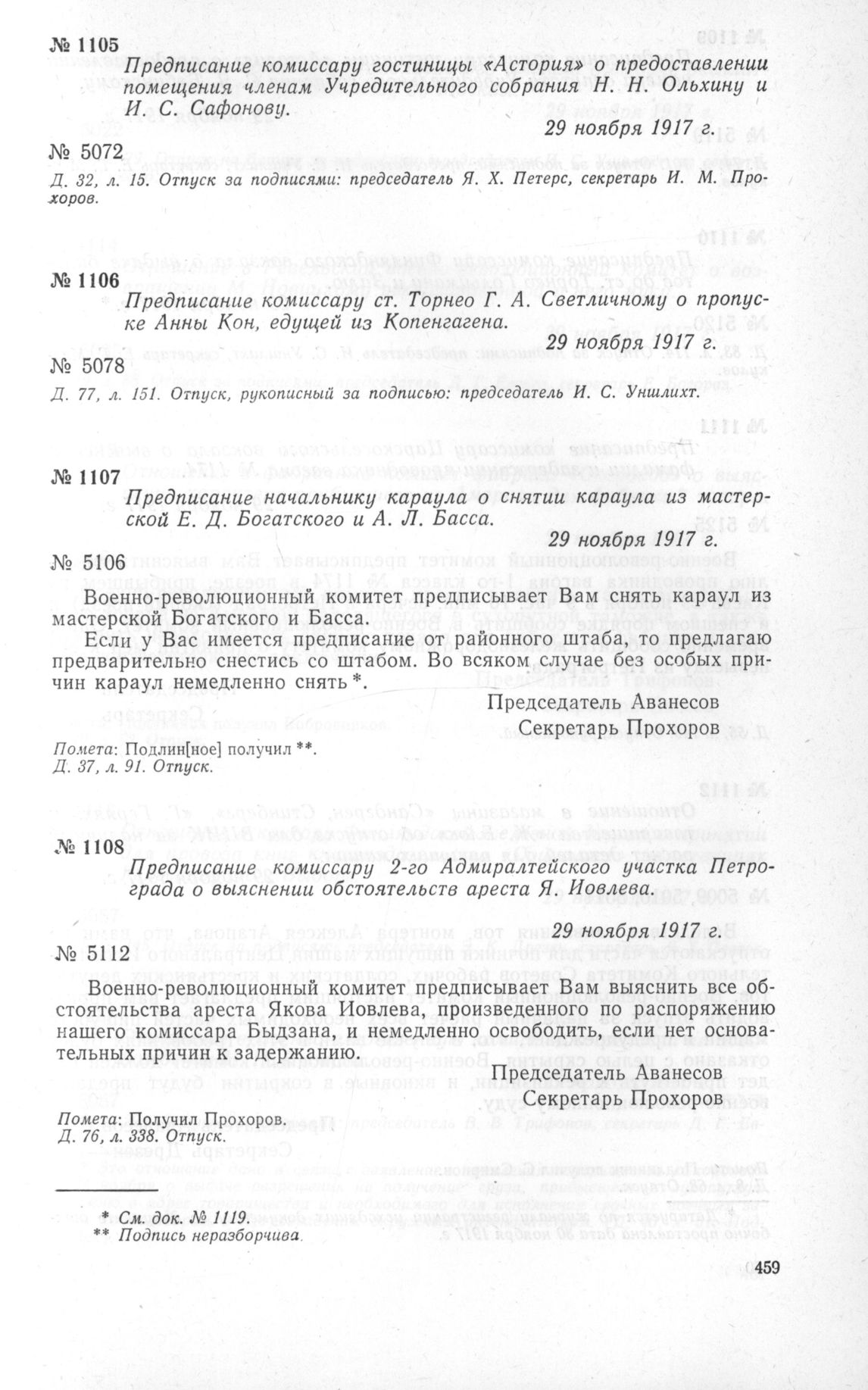 № 1105

Предписание комиссару гостиницы «Астория» о предоставлении помещения членам Учредительного собрания Н. Н. Ольхину и И. С. Сафонову.

29 ноября 1917 г.

№ 5072

Д. 32, л. 15. Отпуск за подписями: председатель Я. Х. Петерс, секретарь И. М. Прохоров.

№ 1106

Предписание комиссару ст. Торнео Г. А. Светличному о пропуске Анны Кон, едущей из Копенгагена.

29 ноября 1917 г.

№ 5078

Д. 77, л. 151. Отпуск, рукописный за подписью: председатель И. С. Уншлихт.

№ 1107

Предписание начальнику караула о снятии караула из мастерской Е. Д. Богатского и А. Л. Басса.

29 ноября 1917 г.

№ 5106

Военно-революционный комитет предписывает Вам снять караул из мастерской Богатского и Басса.

Если у Вас имеется предписание от районного штаба, то предлагаю предварительно снестись со штабом. Во всяком случае без особых причин караул немедленно снять *.

Председатель Аванесов
Секретарь Прохоров

Помета: Подлин[ное] получил **.
Д. 37, л. 91. Отпуск.

№ 1108

Предписание комиссару 2-го Адмиралтейского участка Петрограда о выяснении обстоятельств ареста Я. Иовлева.

29 ноября 1917 г.

№ 5112

Военно-революционный комитет предписывает Вам выяснить все обстоятельства ареста Якова Иовлева, произведенного по распоряжению нашего комиссара Быдзана, и немедленно освободить, если нет основательных причин к задержанию.

Председатель Аванесов
Секретарь Прохоров

Помета: Получил Прохоров.
Д. 76, л. 338. Отпуск.

* См. док. № 1119.
** Подпись неразборчива.

459